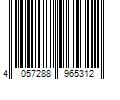 4 057288 965312